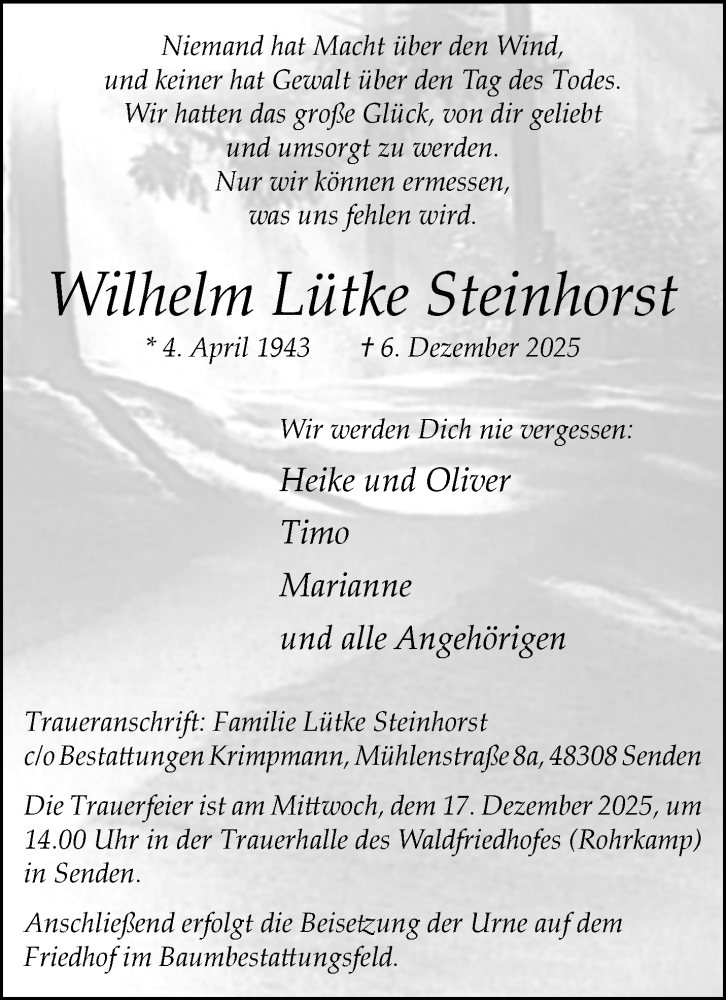 Niemand hat Macht über den Wind,
und keiner hat Gewalt über den Tag des Todes.
Wir hatten das große Glück, von dir geliebt
und umsorgt zu werden.
Nur wir können ermessen,
was uns fehlen wird.

Wilhelm Lütke Steinhorst

* 4. April 1943 † 6. Dezember 2025

Wir werden Dich nie vergessen:

Heike und Oliver

Timo

Marianne

und alle Angehörigen

Traueranschrift: Familie Lütke Steinhorst
c/o Bestattungen Krimpmann, Mühlenstraße 8a, 48308 Senden

Die Trauerfeier ist am Mittwoch, dem 17. Dezember 2025, um 14.00 Uhr in der Trauerhalle des Waldfriedhofes (Rohrkamp) in Senden.

Anschließend erfolgt die Beisetzung der Urne auf dem Friedhof im Baumbestattungsfeld.